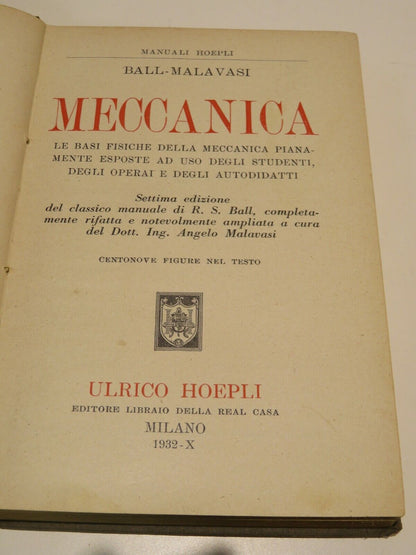 MANUALI HOEPLI

BALL-MALAVASI

MECCANICA

LE BASI FISICHE DELLA MECCANICA PIANAMENTE ESPOSTE AD USO DEGLI STUDENTI, DEGLI OPERAI E DEGLI AUTODIDATTI

Settima edizione del classico manuale di R. S. Ball, completamente rifatta e notevolmente ampliata a cura del Dott. Ing. Angelo Malavasi

CENTONOVE FIGURE NEL TESTO

ULRICO HOEPLI
EDITORE LIBRAIO DELLA REAL CASA
MILANO
1932-X